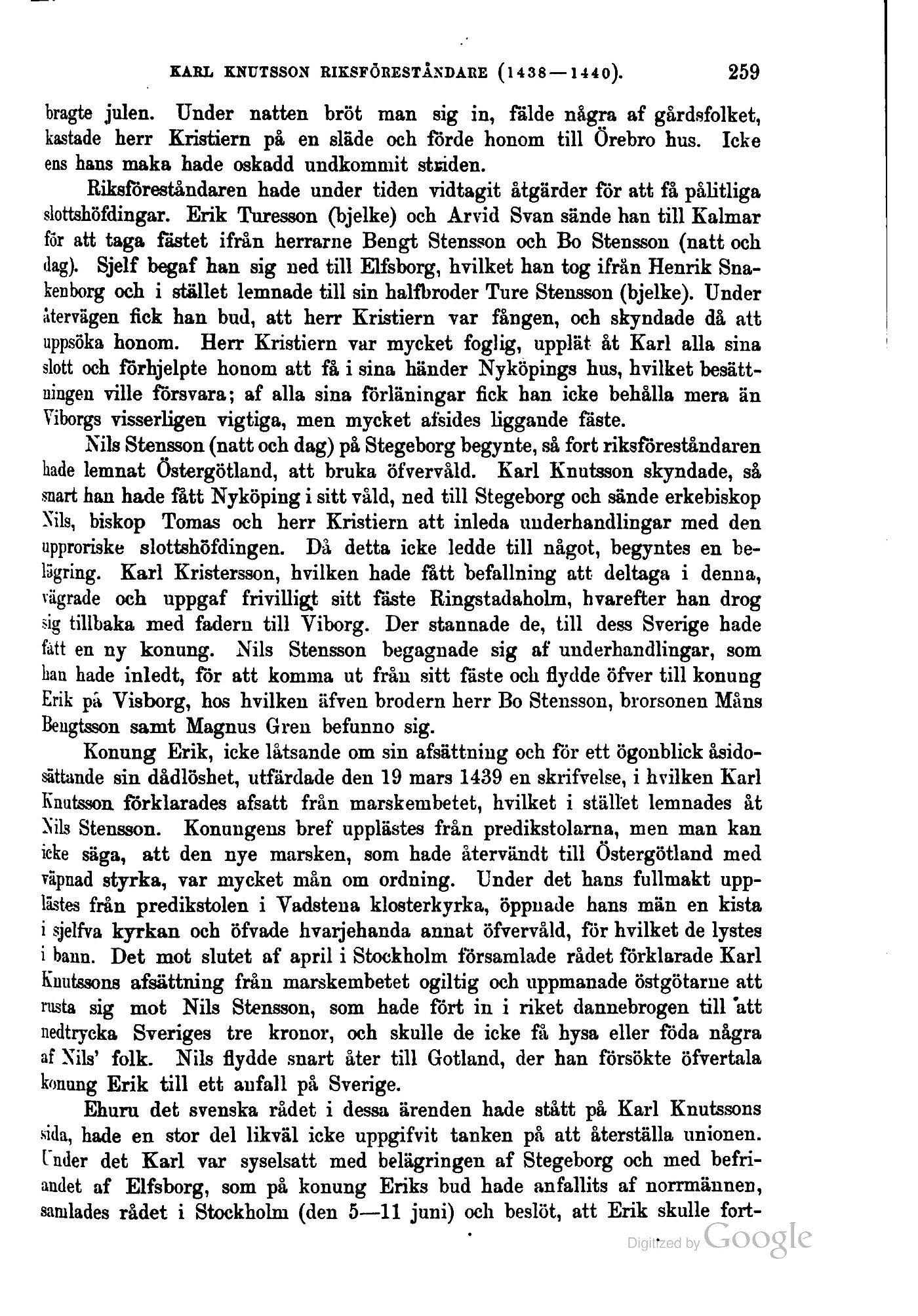 KARL KNUTSSON RIKSFÖRESTÅNDARE (1438—1440). 259

bragte julen. Under natten bröt man sig in, fälde några af gårdsfolket, kastade herr Kristiern på en släde och förde honom till Örebro hus. Icke ens hans maka hade oskadd undkommit striden.

Riksföreståndaren hade under tiden vidtagit åtgärder för att få pålitliga slottshöfdingar. Erik Turesson (bjelke) och Arvid Svan sände han till Kalmar för att taga fästet ifrån herrarne Bengt Stensson och Bo Stensson (natt och dag). Sjelf begaf han sig ned till Elfsborg, hvilket han tog ifrån Henrik Snakenborg och i stället lemnade till sin halfbroder Ture Stensson (bjelke). Under återvägen fick han bud, att herr Kristiern var fången, och skyndade då att uppsöka honom. Herr Kristiern var mycket foglig, upplät åt Karl alla sina slott och förhjelpte honom att få i sina händer Nyköpings hus, hvilket besättningen ville försvara; af alla sina förläningar fick han icke behålla mera än Viborgs visserligen vigtiga, men mycket afsides liggande fäste.

Nils Stensson (natt och dag) på Stegeborg begynte, så fort riksföreståndaren hade lemnat Östergötland, att bruka öfvervåld. Karl Knutsson skyndade, så snart han hade fått Nyköping i sitt våld, ned till Stegeborg och sände erkebiskop Nils, biskop Tomas och herr Kristiern att inleda underhandlingar med den upproriske slottshöfdingen. Då detta icke ledde till något, begyntes en belägring. Karl Kristersson, hvilken hade fått befallning att deltaga i denna, vägrade och uppgaf frivilligt sitt fäste Ringstadaholm, hvarefter han drog sig tillbaka med fadern till Viborg. Der stannade de, till dess Sverige hade fått en ny konung. Nils Stensson begagnade sig af underhandlingar, som han hade inledt, för att komma ut från sitt fäste och flydde öfver till konung Erik på Visborg, hos hvilken äfven brodern herr Bo Stensson, brorsonen Måns Bengtsson samt Magnus Gren befunno sig.

Konung Erik, icke låtsande om sin afsättning och för ett ögonblick åsidosättande sin dådlöshet, utfärdade den 19 mars 1439 en skrifvelse, i hvilken Karl Knutsson förklarades afsatt från marskembetet, hvilket i stället lemnades åt Nils Stensson. Konungens bref upplästes från predikstolarna, men man kan icke säga, att den nye marsken, som hade återvändt till Östergötland med väpnad styrka, var mycket mån om ordning. Under det hans fullmakt upplästes från predikstolen i Vadstena klosterkyrka, öppnade hans män en kista i sjelfva kyrkan och öfvade hvarjehanda annat öfvervåld, för hvilket de lystes i bann. Det mot slutet af april i Stockholm församlade rådet förklarade Karl Knutssons afsättning från marskembetet ogiltig och uppmanade östgötarne att rusta sig mot Nils Stensson, som hade fört in i riket dannebrogen till att nedtrycka Sveriges tre kronor, och skulle de icke få hysa eller föda några af Nils' folk. Nils flydde snart åter till Gotland, der han försökte öfvertala konung Erik till ett anfall på Sverige.

Ehuru det svenska rådet i dessa ärenden hade stått på Karl Knutssons sida, hade en stor del likväl icke uppgifvit tanken på att återställa unionen. Under det Karl var syselsatt med belägringen af Stegeborg och med befriandet af Elfsborg, som på konung Eriks bud hade anfallits af norrmännen, samlades rådet i Stockholm (den 5—11 juni) och beslöt, att Erik skulle fort-

Digitized by Google